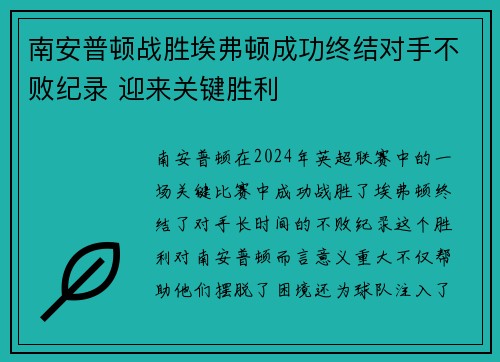 南安普顿战胜埃弗顿成功终结对手不败纪录 迎来关键胜利

南安普顿在2024年英超联赛中的一场关键比赛中成功战胜了埃弗顿终结了对手长时间的不败纪录这个胜利对南安普顿而言意义重大不仅帮助他们摆脱了困境还为球队注入了